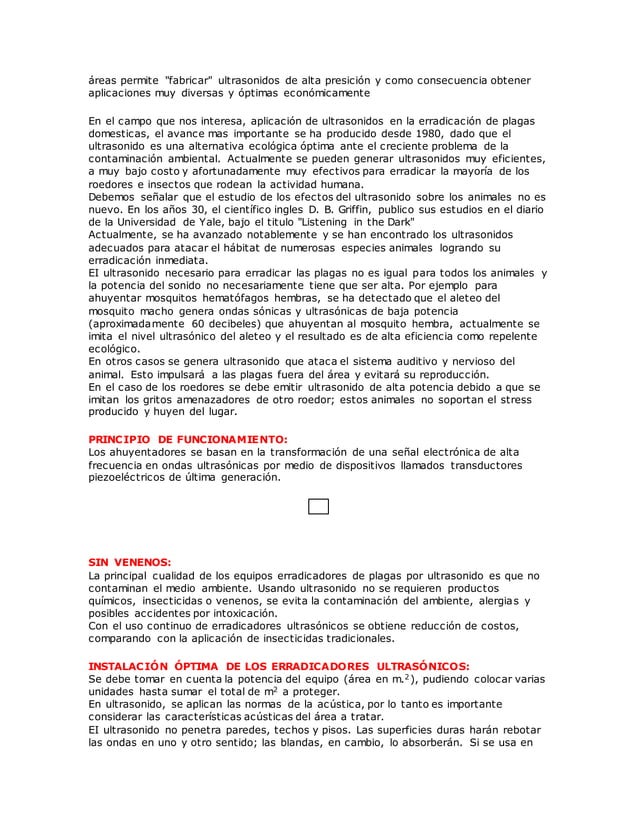 áreas permite "fabricar" ultrasonidos de alta presición y como consecuencia obtener aplicaciones muy diversas y óptimas económicamente

En el campo que nos interesa, aplicación de ultrasonidos en la erradicación de plagas domesticas, el avance mas importante se ha producido desde 1980, dado que el ultrasonido es una alternativa ecológica óptima ante el creciente problema de la contaminación ambiental. Actualmente se pueden generar ultrasonidos muy eficientes, a muy bajo costo y afortunadamente muy efectivos para erradicar la mayoría de los roedores e insectos que rodean la actividad humana.
Debemos señalar que el estudio de los efectos del ultrasonido sobre los animales no es nuevo. En los años 30, el científico ingles D. B. Griffin, publico sus estudios en el diario de la Universidad de Yale, bajo el titulo "Listening in the Dark"
Actualmente, se ha avanzado notablemente y se han encontrado los ultrasonidos adecuados para atacar el hábitat de numerosas especies animales logrando su erradicación inmediata.
El ultrasonido necesario para erradicar las plagas no es igual para todos los animales y la potencia del sonido no necesariamente tiene que ser alta. Por ejemplo para ahuyentar mosquitos hematófagos hembras, se ha detectado que el aleteo del mosquito macho genera ondas sónicas y ultrasónicas de baja potencia (aproximadamente 60 decibeles) que ahuyentan al mosquito hembra, actualmente se imita el nivel ultrasónico del aleteo y el resultado es de alta eficiencia como repelente ecológico.
En otros casos se genera ultrasonido que ataca el sistema auditivo y nervioso del animal. Esto impulsará a las plagas fuera del área y evitará su reproducción.
En el caso de los roedores se debe emitir ultrasonido de alta potencia debido a que se imitan los gritos amenazadores de otro roedor; estos animales no soportan el stress producido y huyen del lugar.

PRINCIPIO DE FUNCIONAMIENTO:
Los ahuyentadores se basan en la transformación de una señal electrónica de alta frecuencia en ondas ultrasónicas por medio de dispositivos llamados transductores piezoeléctricos de última generación.

SIN VENENOS:
La principal cualidad de los equipos erradicadores de plagas por ultrasonido es que no contaminan el medio ambiente. Usando ultrasonido no se requieren productos químicos, insecticidas o venenos, se evita la contaminación del ambiente, alergias y posibles accidentes por intoxicación.
Con el uso continuo de erradicadores ultrasónicos se obtiene reducción de costos, comparando con la aplicación de insecticidas tradicionales.

INSTALACIÓN ÓPTIMA DE LOS ERRADICADORES ULTRASÓNICOS:
Se debe tomar en cuenta la potencia del equipo (área en m.$^2$), pudiendo colocar varias unidades hasta sumar el total de m$^2$ a proteger.
En ultrasonido, se aplican las normas de la acústica, por lo tanto es importante considerar las características acústicas del área a tratar.
El ultrasonido no penetra paredes, techos y pisos. Las superficies duras harán rebotar las ondas en uno y otro sentido; las blandas, en cambio, lo absorberán. Si se usa en